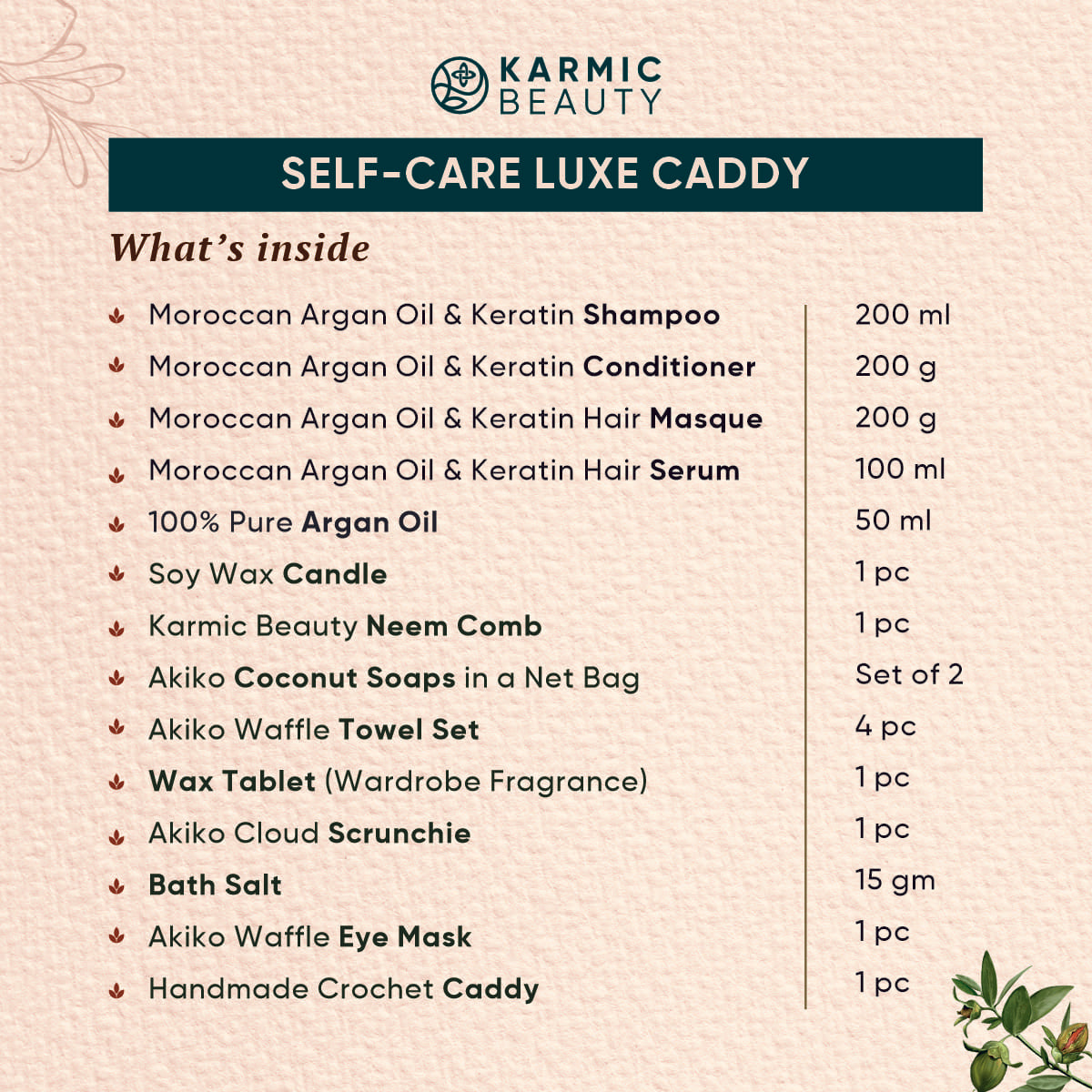 KARMIC BEAUTY

SELF-CARE LUXE CADDY

What's inside

| | |
|---|---|
| Moroccan Argan Oil & Keratin Shampoo | 200 ml |
| Moroccan Argan Oil & Keratin Conditioner | 200 g |
| Moroccan Argan Oil & Keratin Hair Masque | 200 g |
| Moroccan Argan Oil & Keratin Hair Serum | 100 ml |
| 100% Pure Argan Oil | 50 ml |
| Soy Wax Candle | 1 pc |
| Karmic Beauty Neem Comb | 1 pc |
| Akiko Coconut Soaps in a Net Bag | Set of 2 |
| Akiko Waffle Towel Set | 4 pc |
| Wax Tablet (Wardrobe Fragrance) | 1 pc |
| Akiko Cloud Scrunchie | 1 pc |
| Bath Salt | 15 gm |
| Akiko Waffle Eye Mask | 1 pc |
| Handmade Crochet Caddy | 1 pc |